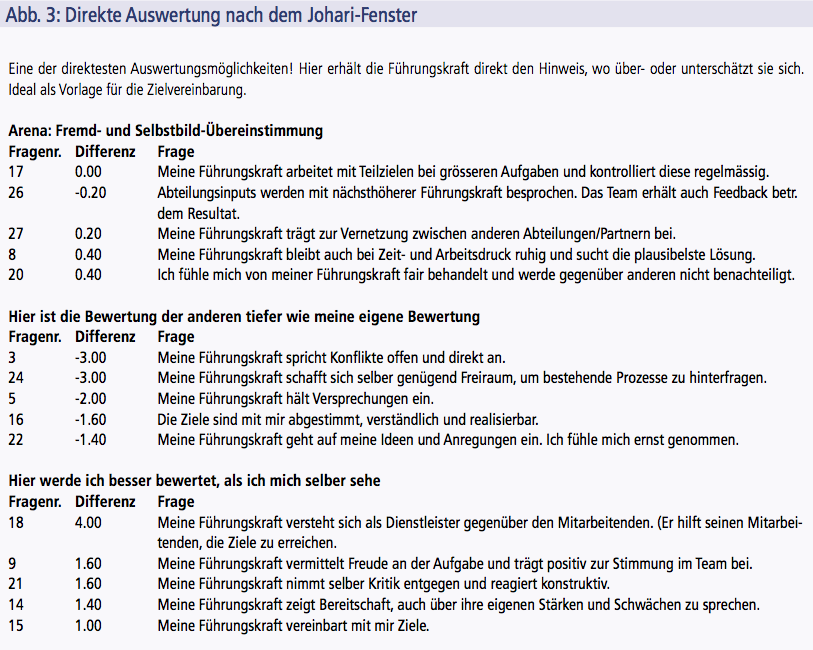 Abb. 3: Direkte Auswertung nach dem Johari-Fenster

Eine der direktesten Auswertungsmöglichkeiten! Hier erhält die Führungskraft direkt den Hinweis, wo über- oder unterschätzt sie sich. Ideal als Vorlage für die Zielvereinbarung.

Arena: Fremd- und Selbstbild-Übereinstimmung

| Fragenr. | Differenz | Frage |
|---|---|---|
| 17 | 0.00 | Meine Führungskraft arbeitet mit Teilzielen bei grösseren Aufgaben und kontrolliert diese regelmässig. |
| 26 | -0.20 | Abteilungsinputs werden mit nächsthöherer Führungskraft besprochen. Das Team erhält auch Feedback betr. dem Resultat. |
| 27 | 0.20 | Meine Führungskraft trägt zur Vernetzung zwischen anderen Abteilungen/Partnern bei. |
| 8 | 0.40 | Meine Führungskraft bleibt auch bei Zeit- und Arbeitsdruck ruhig und sucht die plausibelste Lösung. |
| 20 | 0.40 | Ich fühle mich von meiner Führungskraft fair behandelt und werde gegenüber anderen nicht benachteiligt. |

Hier ist die Bewertung der anderen tiefer wie meine eigene Bewertung

| Fragenr. | Differenz | Frage |
|---|---|---|
| 3 | -3.00 | Meine Führungskraft spricht Konflikte offen und direkt an. |
| 24 | -3.00 | Meine Führungskraft schafft sich selber genügend Freiraum, um bestehende Prozesse zu hinterfragen. |
| 5 | -2.00 | Meine Führungskraft hält Versprechungen ein. |
| 16 | -1.60 | Die Ziele sind mit mir abgestimmt, verständlich und realisierbar. |
| 22 | -1.40 | Meine Führungskraft geht auf meine Ideen und Anregungen ein. Ich fühle mich ernst genommen. |

Hier werde ich besser bewertet, als ich mich selber sehe

| Fragenr. | Differenz | Frage |
|---|---|---|
| 18 | 4.00 | Meine Führungskraft versteht sich als Dienstleister gegenüber den Mitarbeitenden. (Er hilft seinen Mitarbeitenden, die Ziele zu erreichen. |
| 9 | 1.60 | Meine Führungskraft vermittelt Freude an der Aufgabe und trägt positiv zur Stimmung im Team bei. |
| 21 | 1.60 | Meine Führungskraft nimmt selber Kritik entgegen und reagiert konstruktiv. |
| 14 | 1.40 | Meine Führungskraft zeigt Bereitschaft, auch über ihre eigenen Stärken und Schwächen zu sprechen. |
| 15 | 1.00 | Meine Führungskraft vereinbart mit mir Ziele. |